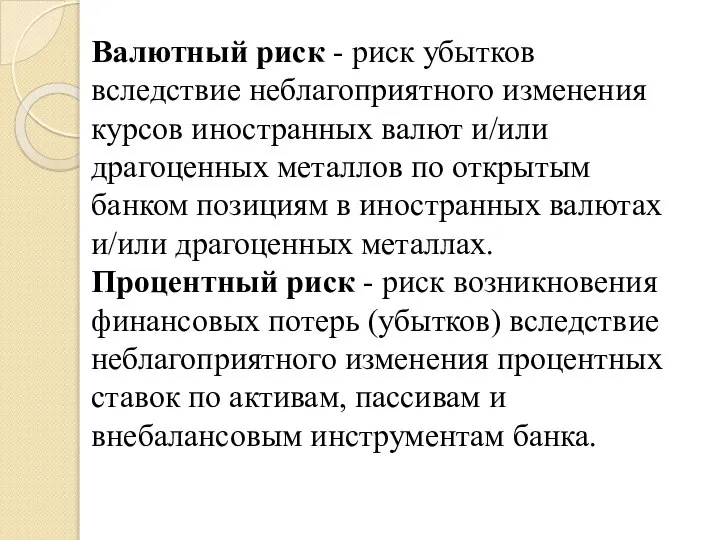 Валютный риск - риск убытков вследствие неблагоприятного изменения курсов иностранных валют и/или драгоценных металлов по открытым банком позициям в иностранных валютах и/или драгоценных металлах.
Процентный риск - риск возникновения финансовых потерь (убытков) вследствие неблагоприятного изменения процентных ставок по активам, пассивам и внебалансовым инструментам банка.